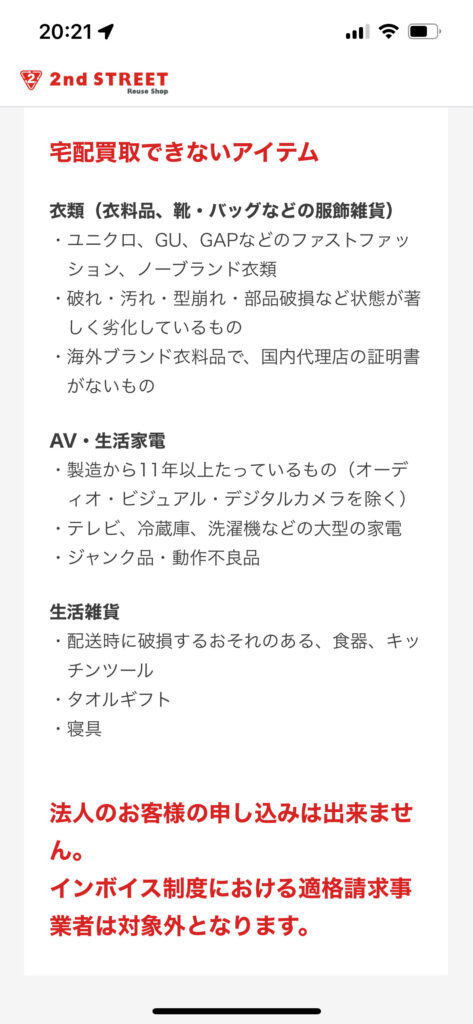 20:21

2nd STREET
Reuse Shop

宅配買取できないアイテム

衣類（衣料品、靴・バッグなどの服飾雑貨）
・ユニクロ、GU、GAPなどのファストファッション、ノーブランド衣類
・破れ・汚れ・型崩れ・部品破損など状態が著しく劣化しているもの
・海外ブランド衣料品で、国内代理店の証明書がないもの

AV・生活家電
・製造から11年以上たっているもの（オーディオ・ビジュアル・デジタルカメラを除く）
・テレビ、冷蔵庫、洗濯機などの大型の家電
・ジャンク品・動作不良品

生活雑貨
・配送時に破損するおそれのある、食器、キッチンツール
・タオルギフト
・寝具

法人のお客様の申し込みは出来ません。
インボイス制度における適格請求事業者は対象外となります。